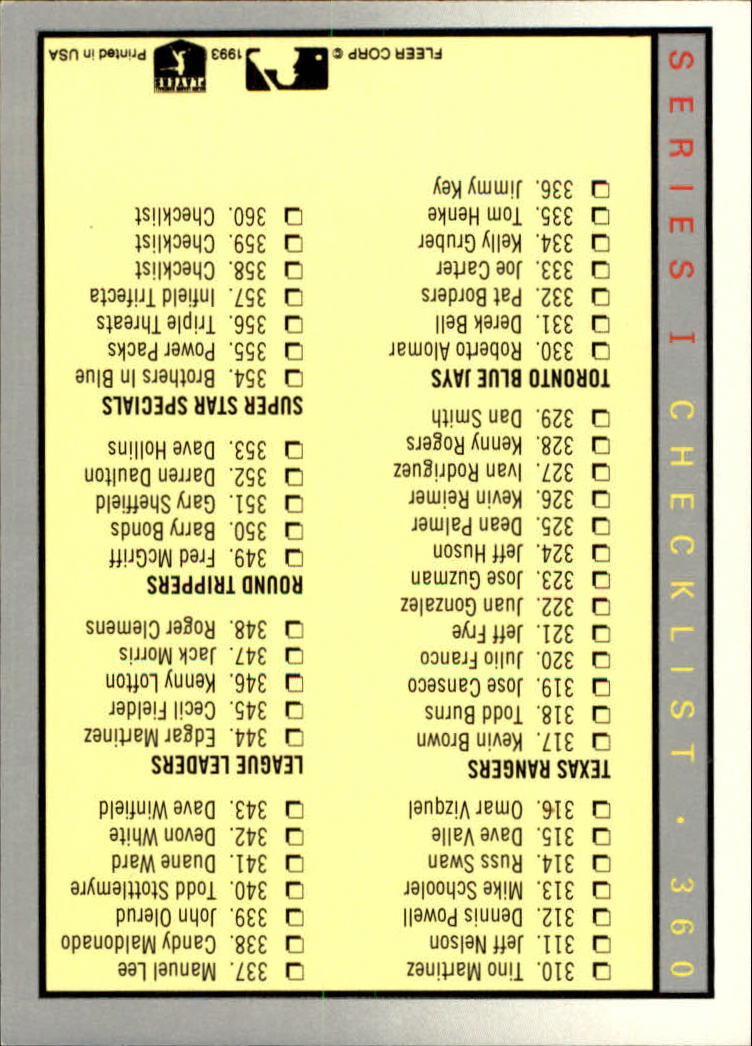 SERIES I CHECKLIST • 360

☐ 310. Tino Martinez
☐ 311. Jeff Nelson
☐ 312. Dennis Powell
☐ 313. Mike Schooler
☐ 314. Russ Swan
☐ 315. Dave Valle
☐ 316. Omar Vizquel

TEXAS RANGERS
☐ 317. Kevin Brown
☐ 318. Todd Burns
☐ 319. Jose Canseco
☐ 320. Julio Franco
☐ 321. Jeff Frye
☐ 322. Juan Gonzalez
☐ 323. Jose Guzman
☐ 324. Jeff Huson
☐ 325. Dean Palmer
☐ 326. Kevin Reimer
☐ 327. Ivan Rodriguez
☐ 328. Kenny Rogers
☐ 329. Dan Smith

TORONTO BLUE JAYS
☐ 330. Roberto Alomar
☐ 331. Derek Bell
☐ 332. Pat Borders
☐ 333. Joe Carter
☐ 334. Kelly Gruber
☐ 335. Tom Henke
☐ 336. Jimmy Key

☐ 337. Manuel Lee
☐ 338. Candy Maldonado
☐ 339. John Olerud
☐ 340. Todd Stottlemyre
☐ 341. Duane Ward
☐ 342. Devon White
☐ 343. Dave Winfield

LEAGUE LEADERS
☐ 344. Edgar Martinez
☐ 345. Cecil Fielder
☐ 346. Kenny Lofton
☐ 347. Jack Morris
☐ 348. Roger Clemens

ROUND TRIPPERS
☐ 349. Fred McGriff
☐ 350. Barry Bonds
☐ 351. Gary Sheffield
☐ 352. Darren Daulton
☐ 353. Dave Hollins

SUPER STAR SPECIALS
☐ 354. Brothers In Blue
☐ 355. Power Packs
☐ 356. Triple Threats
☐ 357. Infield Trifecta
☐ 358. Checklist
☐ 359. Checklist
☐ 360. Checklist

FLEER CORP © 1993 Printed in USA